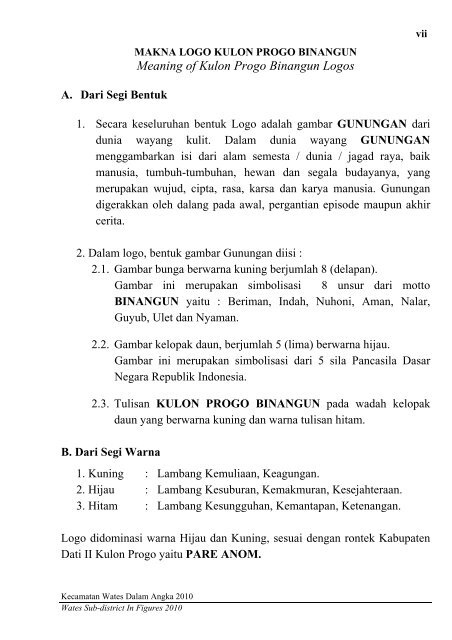 vii

MAKNA LOGO KULON PROGO BINANGUN
Meaning of Kulon Progo Binangun Logos

A. Dari Segi Bentuk

1. Secara keseluruhan bentuk Logo adalah gambar GUNUNGAN dari dunia wayang kulit. Dalam dunia wayang GUNUNGAN menggambarkan isi dari alam semesta / dunia / jagad raya, baik manusia, tumbuh-tumbuhan, hewan dan segala budayanya, yang merupakan wujud, cipta, rasa, karsa dan karya manusia. Gunungan digerakkan oleh dalang pada awal, pergantian episode maupun akhir cerita.

2. Dalam logo, bentuk gambar Gunungan diisi :
2.1. Gambar bunga berwarna kuning berjumlah 8 (delapan). Gambar ini merupakan simbolisasi 8 unsur dari motto BINANGUN yaitu : Beriman, Indah, Nuhoni, Aman, Nalar, Guyub, Ulet dan Nyaman.

2.2. Gambar kelopak daun, berjumlah 5 (lima) berwarna hijau. Gambar ini merupakan simbolisasi dari 5 sila Pancasila Dasar Negara Republik Indonesia.

2.3. Tulisan KULON PROGO BINANGUN pada wadah kelopak daun yang berwarna kuning dan warna tulisan hitam.

B. Dari Segi Warna
1. Kuning : Lambang Kemuliaan, Keagungan.
2. Hijau : Lambang Kesuburan, Kemakmuran, Kesejahteraan.
3. Hitam : Lambang Kesungguhan, Kemantapan, Ketenangan.

Logo didominasi warna Hijau dan Kuning, sesuai dengan rontek Kabupaten Dati II Kulon Progo yaitu PARE ANOM.

Kecamatan Wates Dalam Angka 2010
Wates Sub-district In Figures 2010